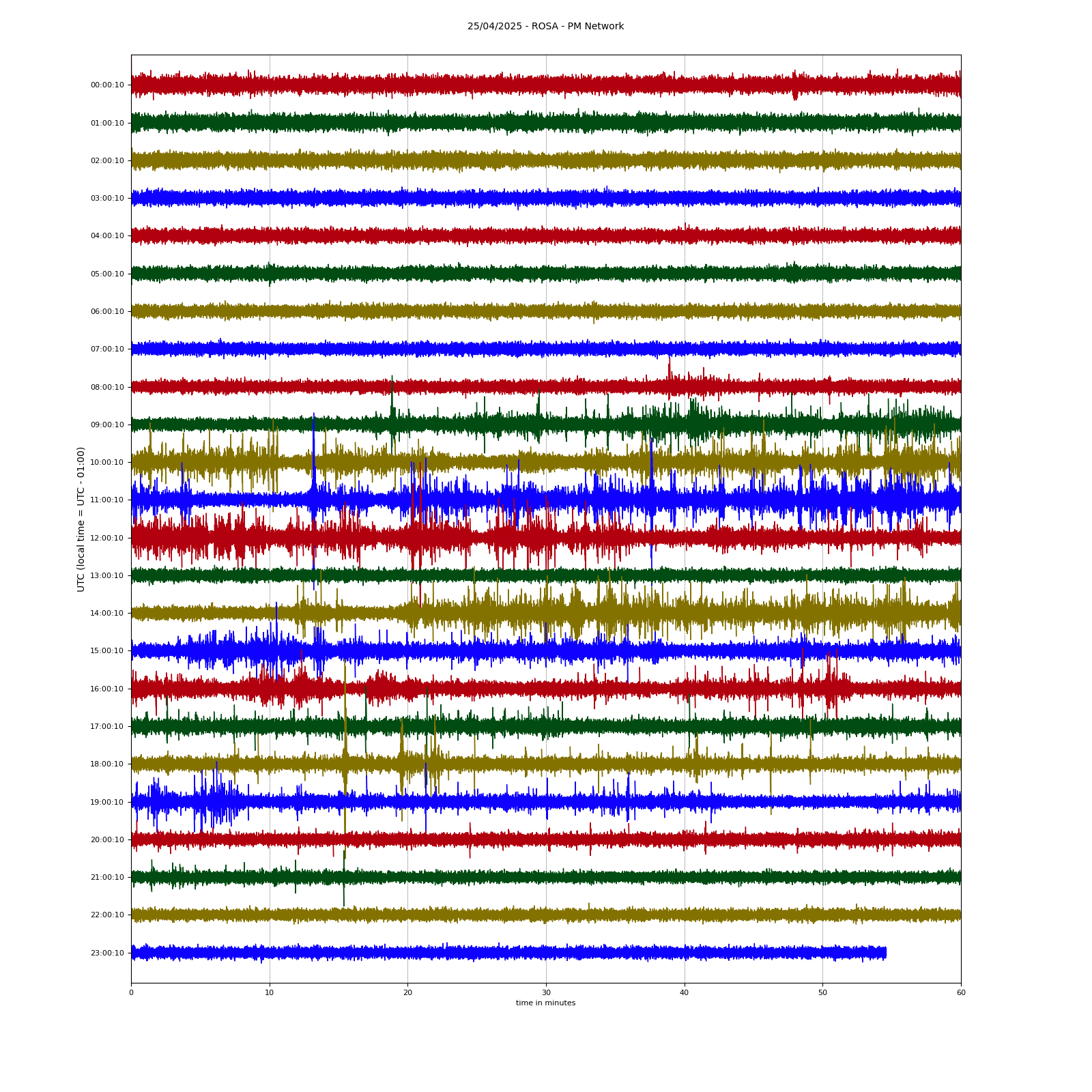 25/04/2025 - ROSA - PM Network

UTC (local time = UTC - 01:00)

00:00:10
01:00:10
02:00:10
03:00:10
04:00:10
05:00:10
06:00:10
07:00:10
08:00:10
09:00:10
10:00:10
11:00:10
12:00:10
13:00:10
14:00:10
15:00:10
16:00:10
17:00:10
18:00:10
19:00:10
20:00:10
21:00:10
22:00:10
23:00:10

0 10 20 30 40 50 60
time in minutes